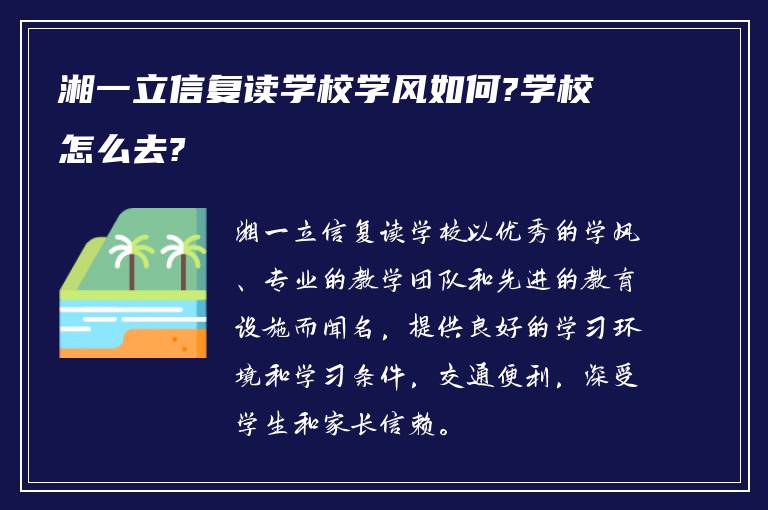 湘一立信复读学校学风如何?学校怎么去?

湘一立信复读学校以优秀的学风、专业的教学团队和先进的教育设施而闻名，提供良好的学习环境和学习条件，交通便利，深受学生和家长信赖。